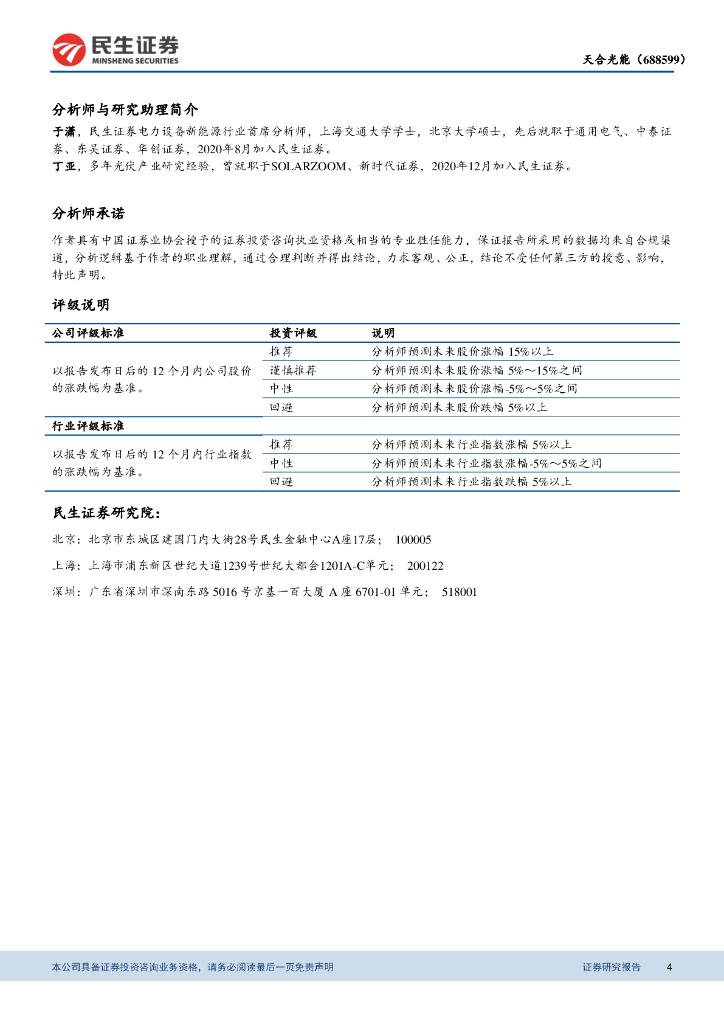 民生证券
MINSHENG SECURITIES

天合光能（688599）

分析师与研究助理简介

于潇，民生证券电力设备新能源行业首席分析师，上海交通大学学士，北京大学硕士，先后就职于通用电气、中泰证券、东吴证券、华创证券，2020年8月加入民生证券。
丁亚，多年光伏产业研究经验，曾就职于SOLARZOOM、新时代证券，2020年12月加入民生证券。

分析师承诺

作者具有中国证券业协会授予的证券投资咨询执业资格或相当的专业胜任能力，保证报告所采用的数据均来自合规渠道，分析逻辑基于作者的职业理解，通过合理判断并得出结论，力求客观、公正，结论不受任何第三方的授意、影响，特此声明。

评级说明

| 公司评级标准 | 投资评级 | 说明 |
|---|---|---|
| 以报告发布日后的 12 个月内公司股价的涨跌幅为基准。 | 推荐 | 分析师预测未来股价涨幅 15%以上 |
| | 谨慎推荐 | 分析师预测未来股价涨幅 5%～15%之间 |
| | 中性 | 分析师预测未来股价涨幅-5%～5%之间 |
| | 回避 | 分析师预测未来股价跌幅 5%以上 |
| 行业评级标准 | | |
| 以报告发布日后的 12 个月内行业指数的涨跌幅为基准。 | 推荐 | 分析师预测未来行业指数涨幅 5%以上 |
| | 中性 | 分析师预测未来行业指数涨幅-5%～5%之间 |
| | 回避 | 分析师预测未来行业指数跌幅 5%以上 |

民生证券研究院：

北京：北京市东城区建国门内大街28号民生金融中心A座17层； 100005

上海：上海市浦东新区世纪大道1239号世纪大都会1201A-C单元； 200122

深圳：广东省深圳市深南东路 5016 号京基一百大厦 A 座 6701-01 单元； 518001

本公司具备证券投资咨询业务资格，请务必阅读最后一页免责声明

证券研究报告 4